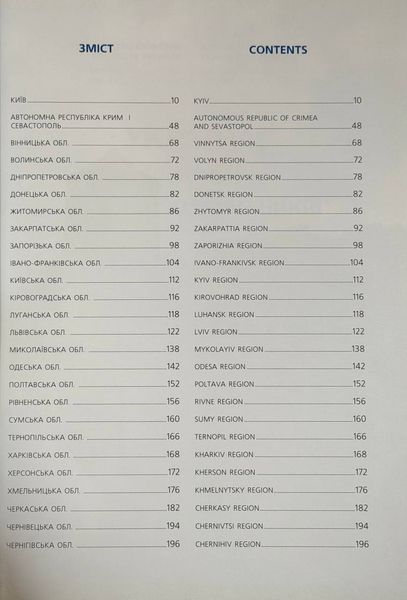 ЗМІСТ

КИЇВ 10
АВТОНОМНА РЕСПУБЛІКА КРИМ І СЕВАСТОПОЛЬ 48
ВІННИЦЬКА ОБЛ. 68
ВОЛИНСЬКА ОБЛ. 72
ДНІПРОПЕТРОВСЬКА ОБЛ. 78
ДОНЕЦЬКА ОБЛ. 82
ЖИТОМИРСЬКА ОБЛ. 86
ЗАКАРПАТСЬКА ОБЛ. 92
ЗАПОРІЗЬКА ОБЛ. 98
ІВАНО-ФРАНКІВСЬКА ОБЛ. 104
КИЇВСЬКА ОБЛ. 112
КІРОВОГРАДСЬКА ОБЛ. 116
ЛУГАНСЬКА ОБЛ. 118
ЛЬВІВСЬКА ОБЛ. 122
МИКОЛАЇВСЬКА ОБЛ. 138
ОДЕСЬКА ОБЛ. 142
ПОЛТАВСЬКА ОБЛ. 152
РІВНЕНСЬКА ОБЛ. 156
СУМСЬКА ОБЛ. 160
ТЕРНОПІЛЬСЬКА ОБЛ. 166
ХАРКІВСЬКА ОБЛ. 168
ХЕРСОНСЬКА ОБЛ. 172
ХМЕЛЬНИЦЬКА ОБЛ. 176
ЧЕРКАСЬКА ОБЛ. 182
ЧЕРНІВЕЦЬКА ОБЛ. 194
ЧЕРНІГІВСЬКА ОБЛ. 196

CONTENTS

KYIV 10
AUTONOMOUS REPUBLIC OF CRIMEA AND SEVASTOPOL 48
VINNYTSA REGION 68
VOLYN REGION 72
DNIPROPETROVSK REGION 78
DONETSK REGION 82
ZHYTOMYR REGION 86
ZAKARPATTIA REGION 92
ZAPORIZHIA REGION 98
IVANO-FRANKIVSK REGION 104
KYIV REGION 112
KIROVOHRAD REGION 116
LUHANSK REGION 118
LVIV REGION 122
MYKOLAYIV REGION 138
ODESA REGION 142
POLTAVA REGION 152
RIVNE REGION 156
SUMY REGION 160
TERNOPIL REGION 166
KHARKIV REGION 168
KHERSON REGION 172
KHMELNYTSKY REGION 176
CHERKASY REGION 182
CHERNIVTSI REGION 194
CHERNIHIV REGION 196